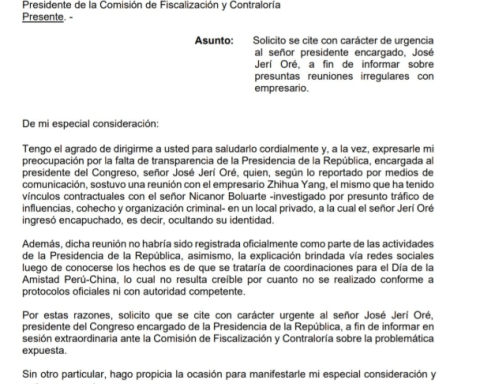 Presidente de la Comisión de Fiscalización y Contraloría
Presente. -

Asunto: Solicito se cite con carácter de urgencia al señor presidente encargado, José Jerí Oré, a fin de informar sobre presuntas reuniones irregulares con empresario.

De mi especial consideración:

Tengo el agrado de dirigirme a usted para saludarlo cordialmente y, a la vez, expresarle mi preocupación por la falta de transparencia de la Presidencia de la República, encargada al presidente del Congreso, señor José Jerí Oré, quien, según lo reportado por medios de comunicación, sostuvo una reunión con el empresario Zhihua Yang, el mismo que ha tenido vínculos contractuales con el señor Nicanor Boluarte -investigado por presunto tráfico de influencias, cohecho y organización criminal- en un local privado, a la cual el señor Jerí Oré ingresó encapuchado, es decir, ocultando su identidad.

Además, dicha reunión no habría sido registrada oficialmente como parte de las actividades de la Presidencia de la República, asimismo, la explicación brindada vía redes sociales luego de conocerse los hechos es de que se trataría de coordinaciones para el Día de la Amistad Perú-China, lo cual no resulta creíble por cuanto no se realizado conforme a protocolos oficiales ni con autoridad competente.

Por estas razones, solicito que se cite con carácter urgente al señor José Jerí Oré, presidente del Congreso encargado de la Presidencia de la República, a fin de informar en sesión extraordinaria ante la Comisión de Fiscalización y Contraloría sobre la problemática expuesta.

Sin otro particular, hago propicia la ocasión para manifestarle mi especial consideración y